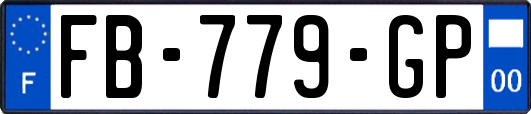 F
FB-779-GP
00